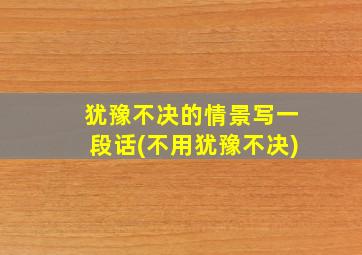 犹豫不决的情景写一段话(不用犹豫不决)